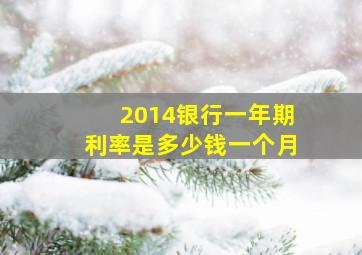 2014银行一年期
利率是多少钱一个月